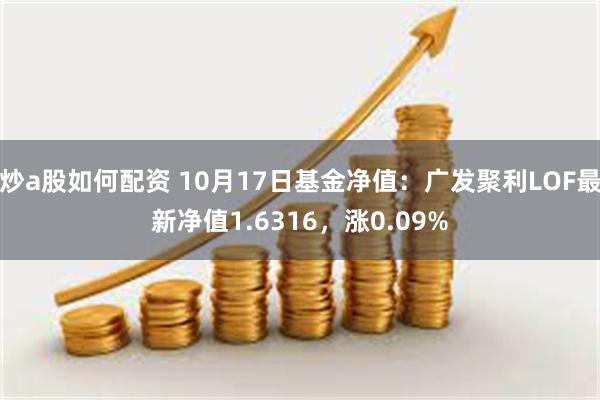 炒a股如何配资 10月17日基金净值：广发聚利LOF最新净值1.6316，涨0.09%